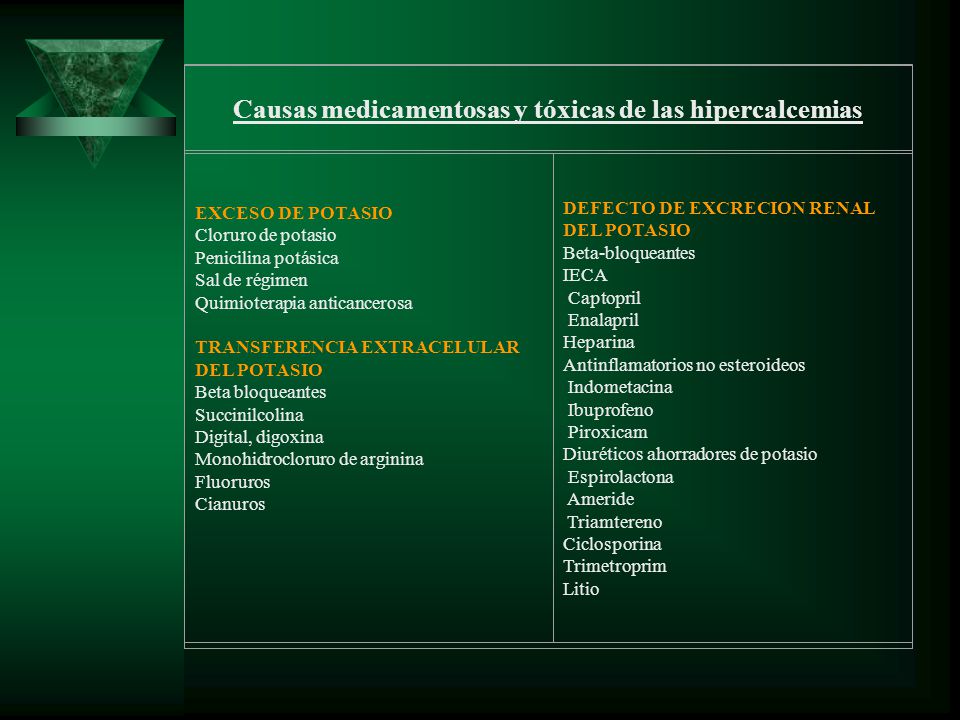 Causas medicamentosas y tóxicas de las hipercalcemias

EXCESO DE POTASIO
Cloruro de potasio
Penicilina potásica
Sal de régimen
Quimioterapia anticancerosa

TRANSFERENCIA EXTRACELULAR DEL POTASIO
Beta bloqueantes
Succinilcolina
Digital, digoxina
Monohidrocloruro de arginina
Fluoruros
Cianuros

DEFECTO DE EXCRECION RENAL DEL POTASIO
Beta-bloqueantes
IECA
Captopril
Enalapril
Heparina
Antinflamatorios no esteroideos
Indometacina
Ibuprofeno
Piroxicam
Diuréticos ahorradores de potasio
Espirolactona
Ameride
Triamtereno
Ciclosporina
Trimetroprim
Litio